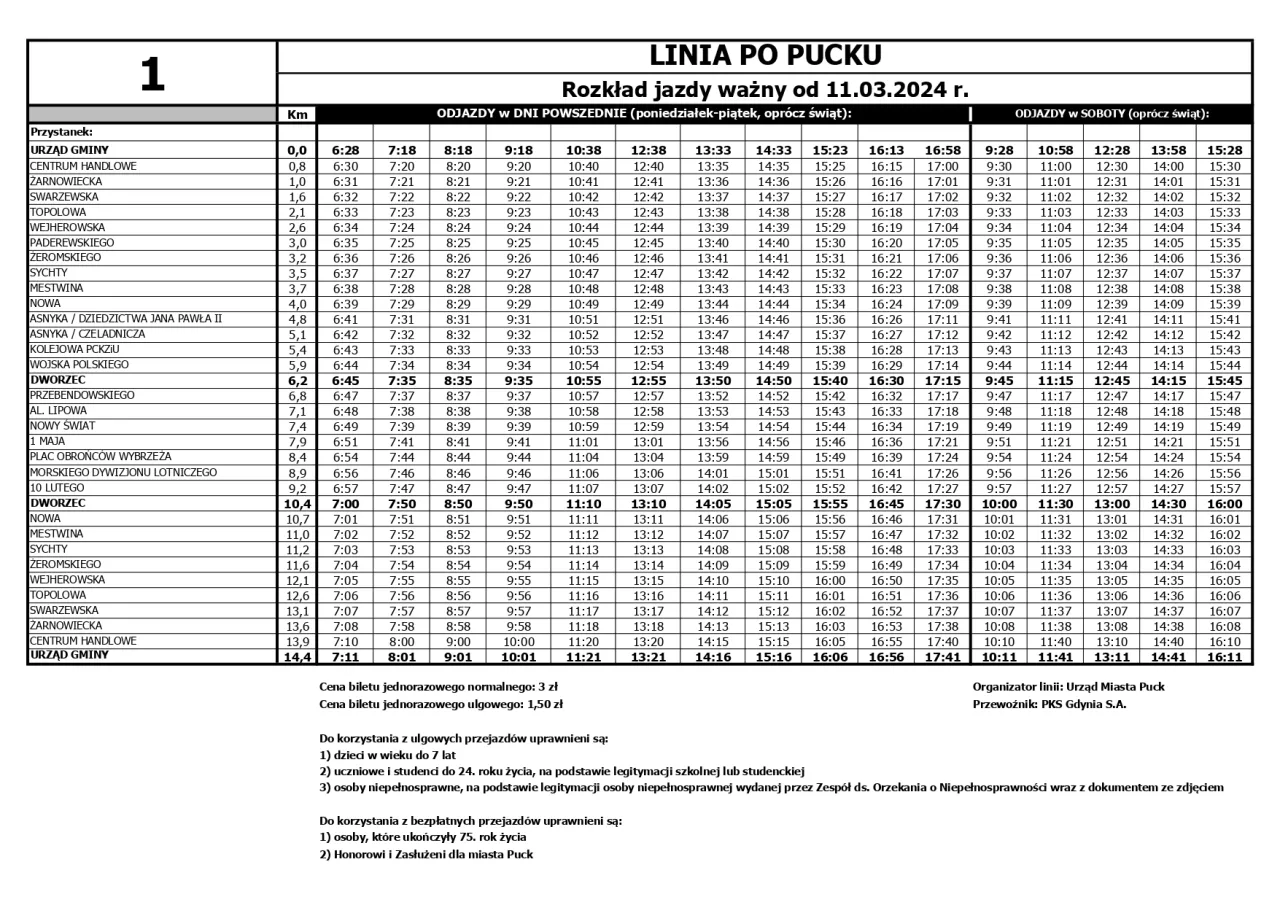 1

LINIA PO PUCKU

Rozkład jazdy ważny od 11.03.2024 r.

| Przystanek: | Km | ODJAZDY w DNI POWSZEDNIE (poniedziałek-piątek, oprócz świąt): | | | | | | | | | | | ODJAZDY w SOBOTY (oprócz świąt): | | | | |
|---|---|---|---|---|---|---|---|---|---|---|---|---|---|---|---|---|---|
| URZĄD GMINY | 0,0 | 6:28 | 7:18 | 8:18 | 9:18 | 10:38 | 12:38 | 13:33 | 14:33 | 15:23 | 16:13 | 16:58 | 9:28 | 10:58 | 12:28 | 13:58 | 15:28 |
| CENTRUM HANDLOWE | 0,8 | 6:30 | 7:20 | 8:20 | 9:20 | 10:40 | 12:40 | 13:35 | 14:35 | 15:25 | 16:15 | 17:00 | 9:30 | 11:00 | 12:30 | 14:00 | 15:30 |
| ŻARNOWIECKA | 1,0 | 6:31 | 7:21 | 8:21 | 9:21 | 10:41 | 12:41 | 13:36 | 14:36 | 15:26 | 16:16 | 17:01 | 9:31 | 11:01 | 12:31 | 14:01 | 15:31 |
| SWARZEWSKA | 1,6 | 6:32 | 7:22 | 8:22 | 9:22 | 10:42 | 12:42 | 13:37 | 14:37 | 15:27 | 16:17 | 17:02 | 9:32 | 11:02 | 12:32 | 14:02 | 15:32 |
| TOPOLOWA | 2,1 | 6:33 | 7:23 | 8:23 | 9:23 | 10:43 | 12:43 | 13:38 | 14:38 | 15:28 | 16:18 | 17:03 | 9:33 | 11:03 | 12:33 | 14:03 | 15:33 |
| WEJHEROWSKA | 2,6 | 6:34 | 7:24 | 8:24 | 9:24 | 10:44 | 12:44 | 13:39 | 14:39 | 15:29 | 16:19 | 17:04 | 9:34 | 11:04 | 12:34 | 14:04 | 15:34 |
| PADEREWSKIEGO | 3,0 | 6:35 | 7:25 | 8:25 | 9:25 | 10:45 | 12:45 | 13:40 | 14:40 | 15:30 | 16:20 | 17:05 | 9:35 | 11:05 | 12:35 | 14:05 | 15:35 |
| ŻEROMSKIEGO | 3,2 | 6:36 | 7:26 | 8:26 | 9:26 | 10:46 | 12:46 | 13:41 | 14:41 | 15:31 | 16:21 | 17:06 | 9:36 | 11:06 | 12:36 | 14:06 | 15:36 |
| SYCHTY | 3,5 | 6:37 | 7:27 | 8:27 | 9:27 | 10:47 | 12:47 | 13:42 | 14:42 | 15:32 | 16:22 | 17:07 | 9:37 | 11:07 | 12:37 | 14:07 | 15:37 |
| MESTWINA | 3,7 | 6:38 | 7:28 | 8:28 | 9:28 | 10:48 | 12:48 | 13:43 | 14:43 | 15:33 | 16:23 | 17:08 | 9:38 | 11:08 | 12:38 | 14:08 | 15:38 |
| NOWA | 4,0 | 6:39 | 7:29 | 8:29 | 9:29 | 10:49 | 12:49 | 13:44 | 14:44 | 15:34 | 16:24 | 17:09 | 9:39 | 11:09 | 12:39 | 14:09 | 15:39 |
| ASNYKA / DZIEDZICTWA JANA PAWŁA II | 4,8 | 6:41 | 7:31 | 8:31 | 9:31 | 10:51 | 12:51 | 13:46 | 14:46 | 15:36 | 16:26 | 17:11 | 9:41 | 11:11 | 12:41 | 14:11 | 15:41 |
| ASNYKA / CZELADNICZA | 5,1 | 6:42 | 7:32 | 8:32 | 9:32 | 10:52 | 12:52 | 13:47 | 14:47 | 15:37 | 16:27 | 17:12 | 9:42 | 11:12 | 12:42 | 14:12 | 15:42 |
| KOLEJOWA PCKZiU | 5,4 | 6:43 | 7:33 | 8:33 | 9:33 | 10:53 | 12:53 | 13:48 | 14:48 | 15:38 | 16:28 | 17:13 | 9:43 | 11:13 | 12:43 | 14:13 | 15:43 |
| WOJSKA POLSKIEGO | 5,9 | 6:44 | 7:34 | 8:34 | 9:34 | 10:54 | 12:54 | 13:49 | 14:49 | 15:39 | 16:29 | 17:14 | 9:44 | 11:14 | 12:44 | 14:14 | 15:44 |
| DWORZEC | 6,2 | 6:45 | 7:35 | 8:35 | 9:35 | 10:55 | 12:55 | 13:50 | 14:50 | 15:40 | 16:30 | 17:15 | 9:45 | 11:15 | 12:45 | 14:15 | 15:45 |
| PRZEBENDOWSKIEGO | 6,8 | 6:47 | 7:37 | 8:37 | 9:37 | 10:57 | 12:57 | 13:52 | 14:52 | 15:42 | 16:32 | 17:17 | 9:47 | 11:17 | 12:47 | 14:17 | 15:47 |
| AL. LIPOWA | 7,1 | 6:48 | 7:38 | 8:38 | 9:38 | 10:58 | 12:58 | 13:53 | 14:53 | 15:43 | 16:33 | 17:18 | 9:48 | 11:18 | 12:48 | 14:18 | 15:48 |
| NOWY ŚWIAT | 7,4 | 6:49 | 7:39 | 8:39 | 9:39 | 10:59 | 12:59 | 13:54 | 14:54 | 15:44 | 16:34 | 17:19 | 9:49 | 11:19 | 12:49 | 14:19 | 15:49 |
| 1 MAJA | 7,9 | 6:51 | 7:41 | 8:41 | 9:41 | 11:01 | 13:01 | 13:56 | 14:56 | 15:46 | 16:36 | 17:21 | 9:51 | 11:21 | 12:51 | 14:21 | 15:51 |
| PLAC OBROŃCÓW WYBRZEŻA | 8,4 | 6:54 | 7:44 | 8:44 | 9:44 | 11:04 | 13:04 | 13:59 | 14:59 | 15:49 | 16:39 | 17:24 | 9:54 | 11:24 | 12:54 | 14:24 | 15:54 |
| MORSKIEGO DYWIZJONU LOTNICZEGO | 8,9 | 6:56 | 7:46 | 8:46 | 9:46 | 11:06 | 13:06 | 14:01 | 15:01 | 15:51 | 16:41 | 17:26 | 9:56 | 11:26 | 12:56 | 14:26 | 15:56 |
| 10 LUTEGO | 9,2 | 6:57 | 7:47 | 8:47 | 9:47 | 11:07 | 13:07 | 14:02 | 15:02 | 15:52 | 16:42 | 17:27 | 9:57 | 11:27 | 12:57 | 14:27 | 15:57 |
| DWORZEC | 10,4 | 7:00 | 7:50 | 8:50 | 9:50 | 11:10 | 13:10 | 14:05 | 15:05 | 15:55 | 16:45 | 17:30 | 10:00 | 11:30 | 13:00 | 14:30 | 16:00 |
| NOWA | 10,7 | 7:01 | 7:51 | 8:51 | 9:51 | 11:11 | 13:11 | 14:06 | 15:06 | 15:56 | 16:46 | 17:31 | 10:01 | 11:31 | 13:01 | 14:31 | 16:01 |
| MESTWINA | 11,0 | 7:02 | 7:52 | 8:52 | 9:52 | 11:12 | 13:12 | 14:07 | 15:07 | 15:57 | 16:47 | 17:32 | 10:02 | 11:32 | 13:02 | 14:32 | 16:02 |
| SYCHTY | 11,2 | 7:03 | 7:53 | 8:53 | 9:53 | 11:13 | 13:13 | 14:08 | 15:08 | 15:58 | 16:48 | 17:33 | 10:03 | 11:33 | 13:03 | 14:33 | 16:03 |
| ŻEROMSKIEGO | 11,6 | 7:04 | 7:54 | 8:54 | 9:54 | 11:14 | 13:14 | 14:09 | 15:09 | 15:59 | 16:49 | 17:34 | 10:04 | 11:34 | 13:04 | 14:34 | 16:04 |
| WEJHEROWSKA | 12,1 | 7:05 | 7:55 | 8:55 | 9:55 | 11:15 | 13:15 | 14:10 | 15:10 | 16:00 | 16:50 | 17:35 | 10:05 | 11:35 | 13:05 | 14:35 | 16:05 |
| TOPOLOWA | 12,6 | 7:06 | 7:56 | 8:56 | 9:56 | 11:16 | 13:16 | 14:11 | 15:11 | 16:01 | 16:51 | 17:36 | 10:06 | 11:36 | 13:06 | 14:36 | 16:06 |
| SWARZEWSKA | 13,1 | 7:07 | 7:57 | 8:57 | 9:57 | 11:17 | 13:17 | 14:12 | 15:12 | 16:02 | 16:52 | 17:37 | 10:07 | 11:37 | 13:07 | 14:37 | 16:07 |
| ŻARNOWIECKA | 13,6 | 7:08 | 7:58 | 8:58 | 9:58 | 11:18 | 13:18 | 14:13 | 15:13 | 16:03 | 16:53 | 17:38 | 10:08 | 11:38 | 13:08 | 14:38 | 16:08 |
| CENTRUM HANDLOWE | 13,9 | 7:10 | 8:00 | 9:00 | 10:00 | 11:20 | 13:20 | 14:15 | 15:15 | 16:05 | 16:55 | 17:40 | 10:10 | 11:40 | 13:10 | 14:40 | 16:10 |
| URZĄD GMINY | 14,4 | 7:11 | 8:01 | 9:01 | 10:01 | 11:21 | 13:21 | 14:16 | 15:16 | 16:06 | 16:56 | 17:41 | 10:11 | 11:41 | 13:11 | 14:41 | 16:11 |

Cena biletu jednorazowego normalnego: 3 zł
Cena biletu jednorazowego ulgowego: 1,50 zł

Organizator linii: Urząd Miasta Puck
Przewoźnik: PKS Gdynia S.A.

Do korzystania z ulgowych przejazdów uprawnieni są:
1) dzieci w wieku do 7 lat
2) uczniowe i studenci do 24. roku życia, na podstawie legitymacji szkolnej lub studenckiej
3) osoby niepełnosprawne, na podstawie legitymacji osoby niepełnosprawnej wydanej przez Zespół ds. Orzekania o Niepełnosprawności wraz z dokumentem ze zdjęciem

Do korzystania z bezpłatnych przejazdów uprawnieni są:
1) osoby, które ukończyły 75. rok życia
2) Honorowi i Zasłużeni dla miasta Puck